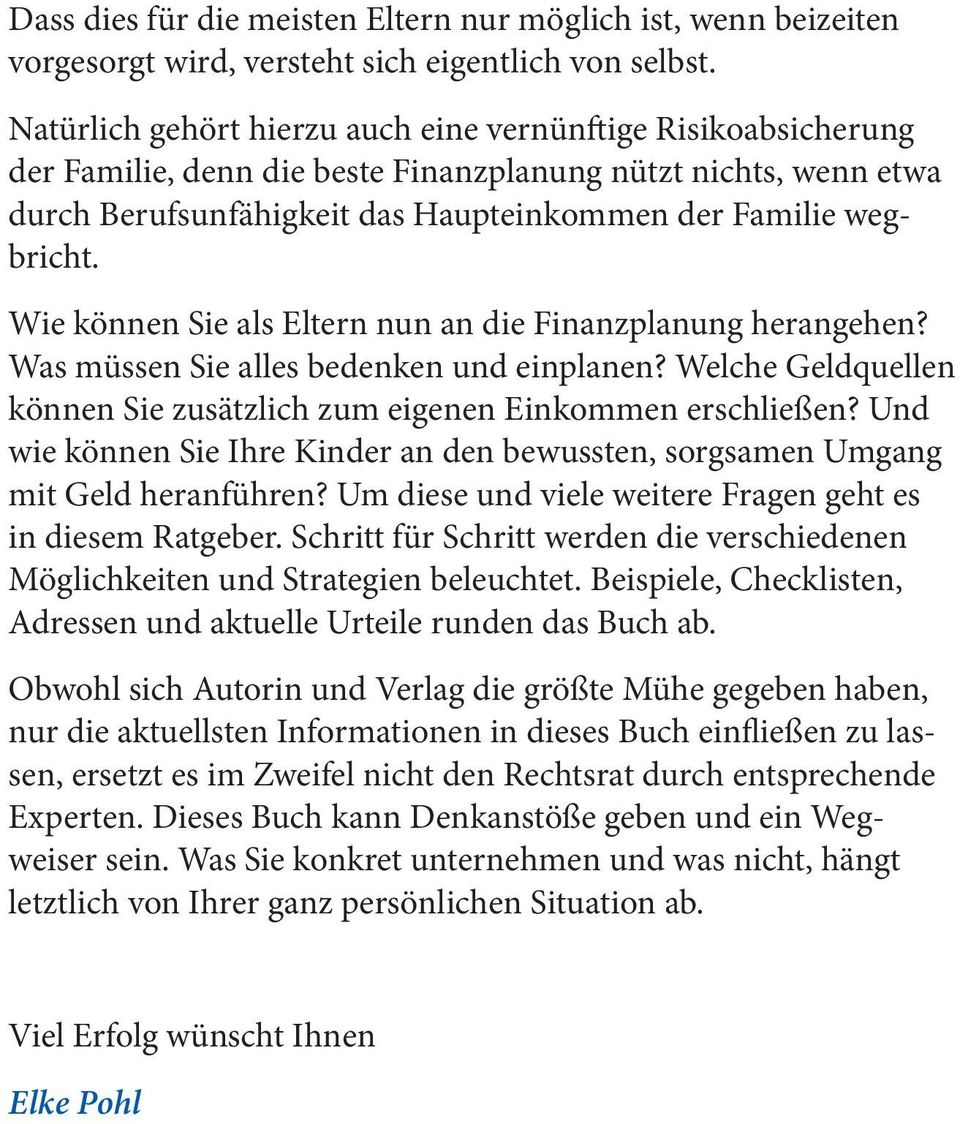 Dass dies für die meisten Eltern nur möglich ist, wenn beizeiten vorgesorgt wird, versteht sich eigentlich von selbst.

Natürlich gehört hierzu auch eine vernünftige Risikoabsicherung der Familie, denn die beste Finanzplanung nützt nichts, wenn etwa durch Berufsunfähigkeit das Haupteinkommen der Familie wegbricht.

Wie können Sie als Eltern nun an die Finanzplanung herangehen? Was müssen Sie alles bedenken und einplanen? Welche Geldquellen können Sie zusätzlich zum eigenen Einkommen erschließen? Und wie können Sie Ihre Kinder an den bewussten, sorgsamen Umgang mit Geld heranführen? Um diese und viele weitere Fragen geht es in diesem Ratgeber. Schritt für Schritt werden die verschiedenen Möglichkeiten und Strategien beleuchtet. Beispiele, Checklisten, Adressen und aktuelle Urteile runden das Buch ab.

Obwohl sich Autorin und Verlag die größte Mühe gegeben haben, nur die aktuellsten Informationen in dieses Buch einfließen zu lassen, ersetzt es im Zweifel nicht den Rechtsrat durch entsprechende Experten. Dieses Buch kann Denkanstöße geben und ein Wegweiser sein. Was Sie konkret unternehmen und was nicht, hängt letztlich von Ihrer ganz persönlichen Situation ab.

Viel Erfolg wünscht Ihnen

Elke Pohl